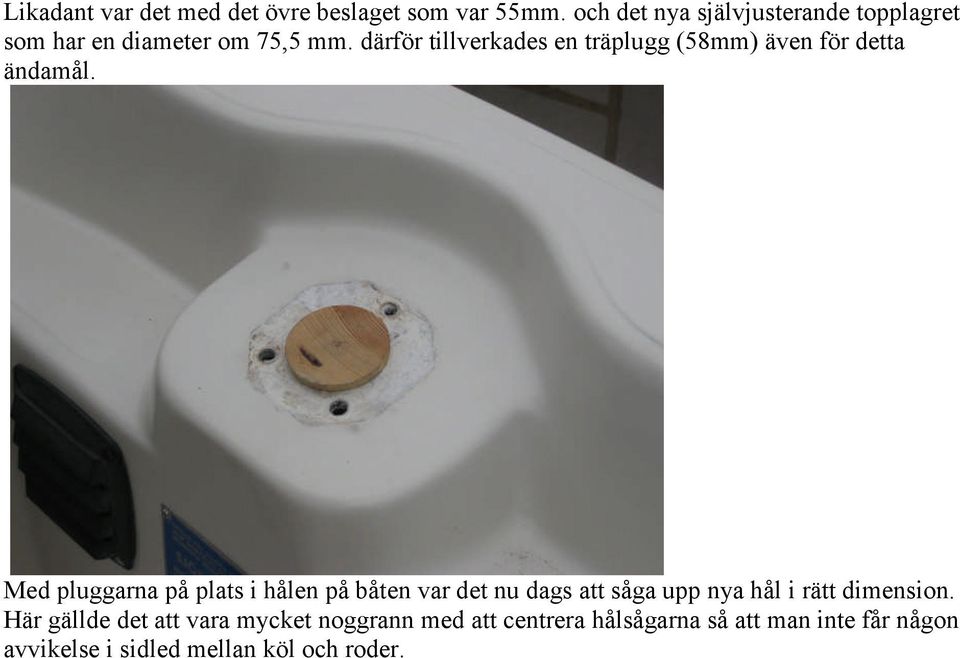 Likadant var det med det övre beslaget som var 55mm. och det nya självjusterande topplagret som har en diameter om 75,5 mm. därför tillverkades en träplugg (58mm) även för detta ändamål.

Med pluggarna på plats i hålen på båten var det nu dags att såga upp nya hål i rätt dimension. Här gällde det att vara mycket noggrann med att centrera hålsågarna så att man inte får någon avvikelse i sidled mellan köl och roder.